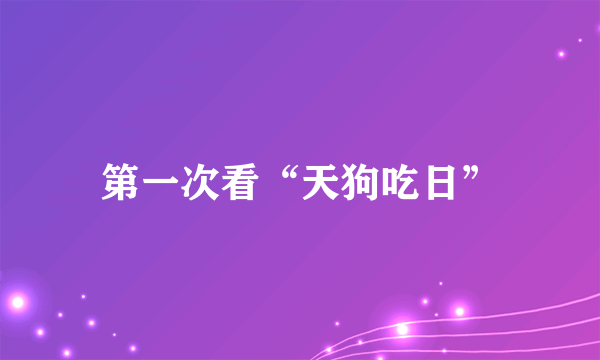 第一次看“天狗吃日”